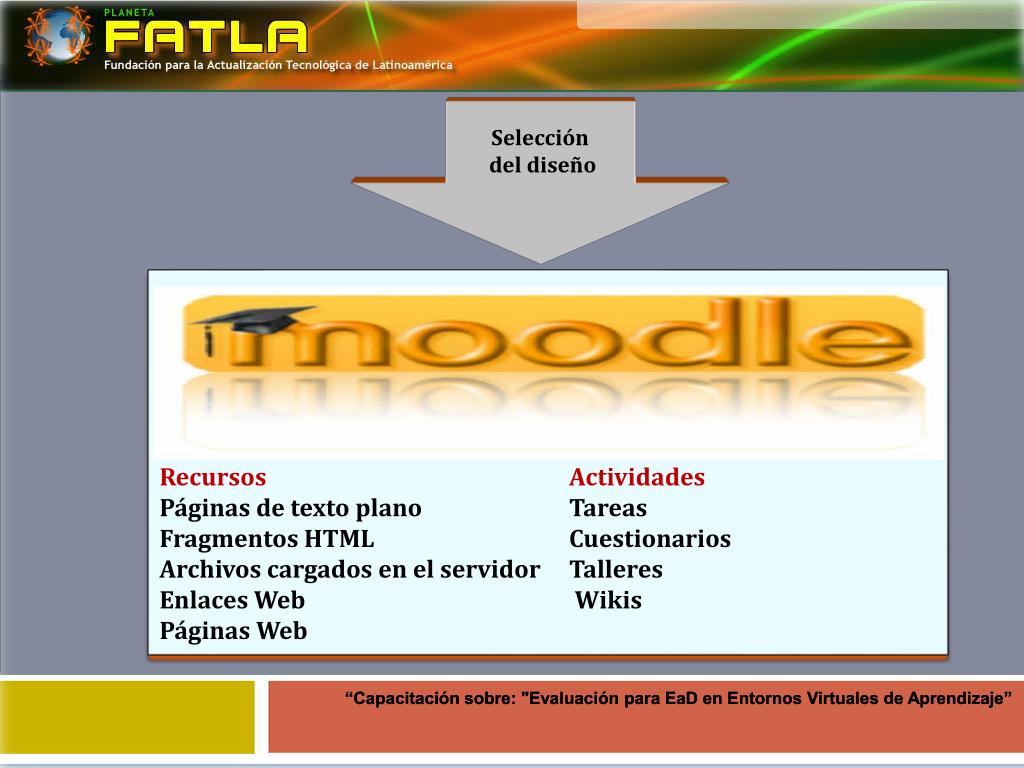 PLANETA
FATLA
Fundación para la Actualización Tecnológica de Latinoamérica

Selección del diseño

moodle

Recursos
Páginas de texto plano
Fragmentos HTML
Archivos cargados en el servidor
Enlaces Web
Páginas Web

Actividades
Tareas
Cuestionarios
Talleres
Wikis

“Capacitación sobre: "Evaluación para EaD en Entornos Virtuales de Aprendizaje”